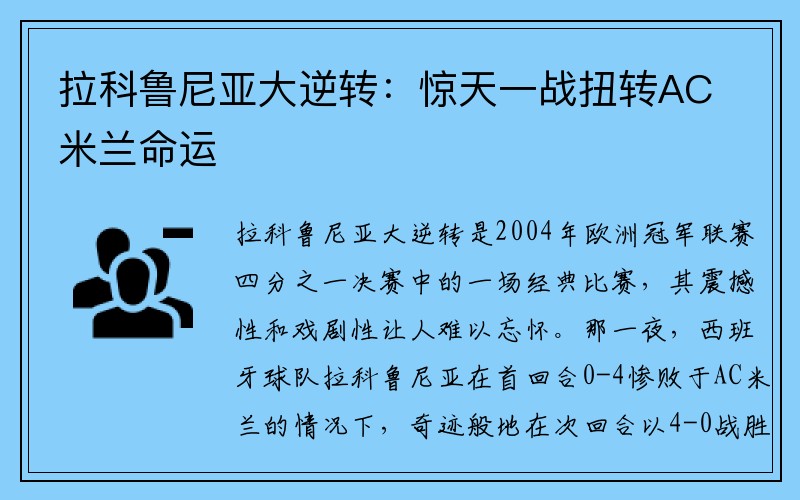 拉科鲁尼亚大逆转：惊天一战扭转AC米兰命运

拉科鲁尼亚大逆转是2004年欧洲冠军联赛四分之一决赛中的一场经典比赛，其震撼性和戏剧性让人难以忘怀。那一夜，西班牙球队拉科鲁尼亚在首回合0-4惨败于AC米兰的情况下，奇迹般地在次回合以4-0战胜